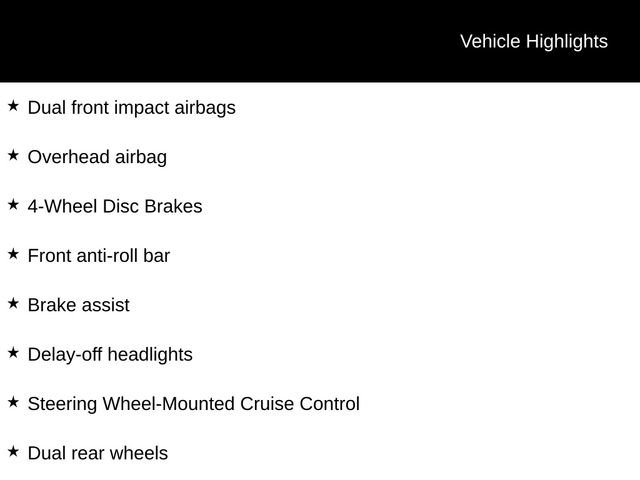 Vehicle Highlights

★ Dual front impact airbags

★ Overhead airbag

★ 4-Wheel Disc Brakes

★ Front anti-roll bar

★ Brake assist

★ Delay-off headlights

★ Steering Wheel-Mounted Cruise Control

★ Dual rear wheels